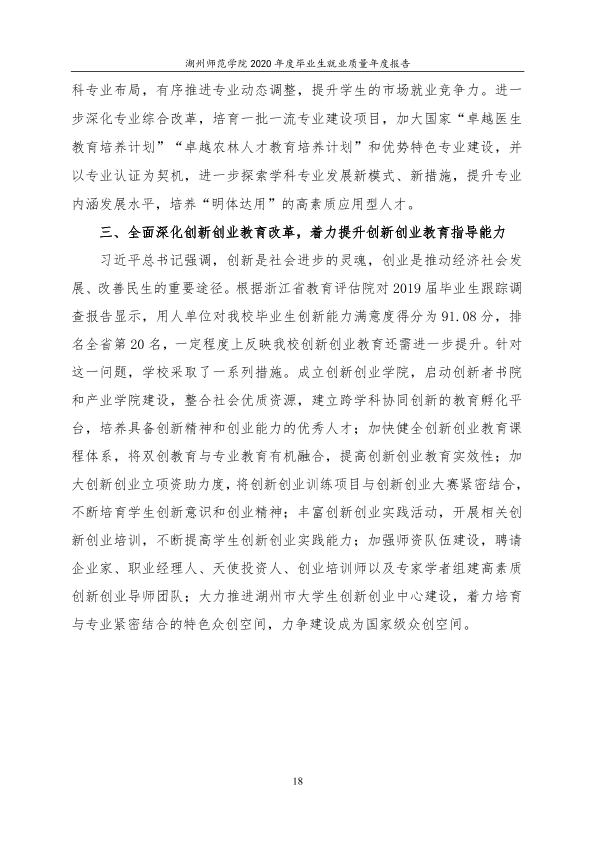 湖州师范学院2020年度毕业生就业质量年度报告

科专业布局，有序推进专业动态调整，提升学生的市场就业竞争力。进一步深化专业综合改革，培育一批一流专业建设项目，加大国家“卓越医生教育培养计划”“卓越农林人才教育培养计划”和优势特色专业建设，并以专业认证为契机，进一步探索学科专业发展新模式、新措施，提升专业内涵发展水平，培养“明体达用”的高素质应用型人才。

三、全面深化创新创业教育改革，着力提升创新创业教育指导能力

习近平总书记强调，创新是社会进步的灵魂，创业是推动经济社会发展、改善民生的重要途径。根据浙江省教育评估院对2019届毕业生跟踪调查报告显示，用人单位对我校毕业生创新能力满意度得分为91.08分，排名全省第20名，一定程度上反映我校创新创业教育还需进一步提升。针对这一问题，学校采取了一系列措施。成立创新创业学院，启动创新者书院和产业学院建设，整合社会优质资源，建立跨学科协同创新的教育孵化平台，培养具备创新精神和创业能力的优秀人才；加快健全创新创业教育课程体系，将双创教育与专业教育有机融合，提高创新创业教育实效性；加大创新创业立项资助力度，将创新创业训练项目与创新创业大赛紧密结合，不断培育学生创新意识和创业精神；丰富创新创业实践活动，开展相关创新创业培训，不断提高学生创新创业实践能力；加强师资队伍建设，聘请企业家、职业经理人、天使投资人、创业培训师以及专家学者组建高素质创新创业导师团队；大力推进湖州市大学生创新创业中心建设，着力培育与专业紧密结合的特色众创空间，力争建设成为国家级众创空间。

18